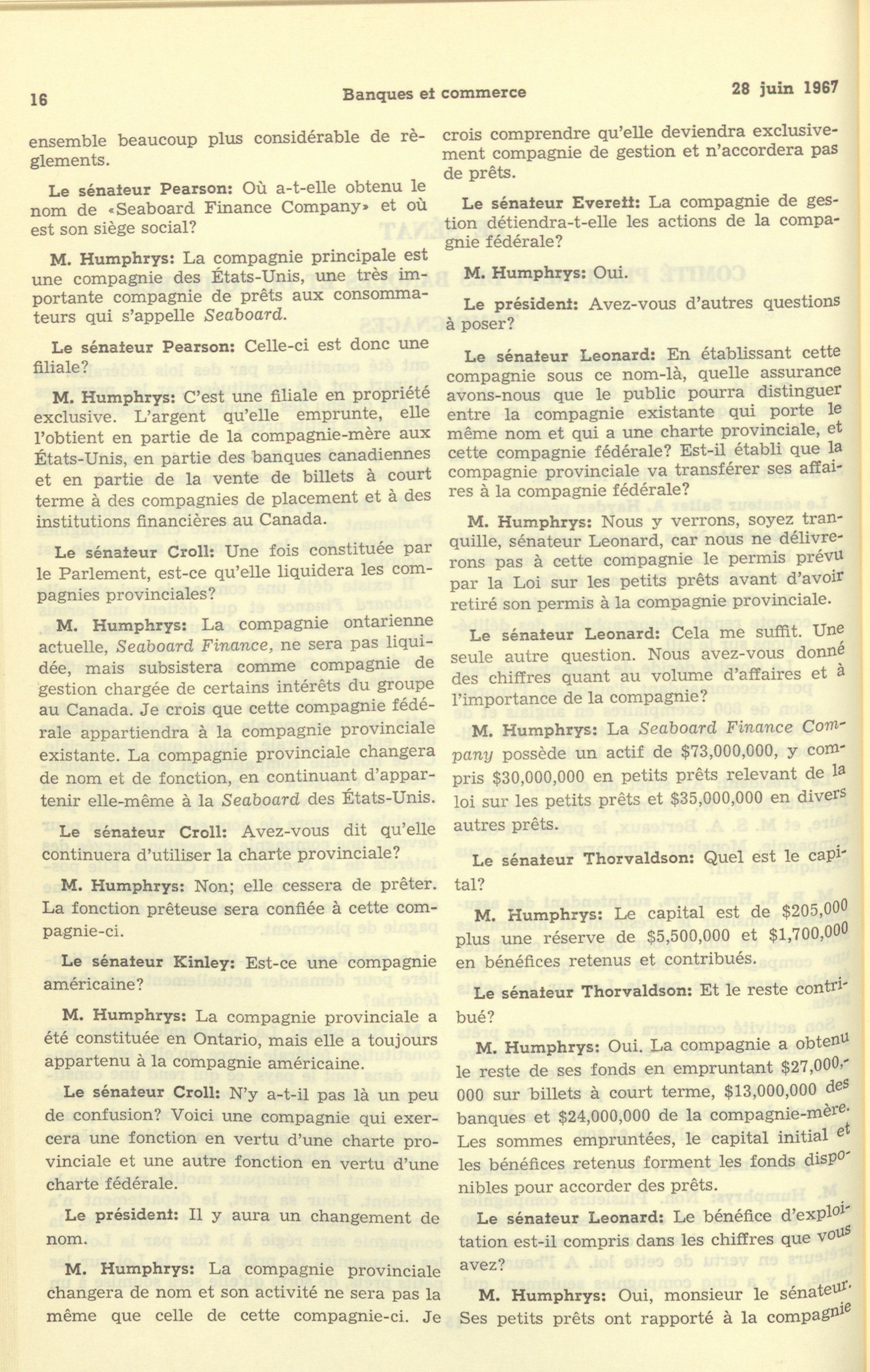 16 Banques et commerce 28 juin 1967

ensemble beaucoup plus considérable de règlements.

Le sénateur Pearson: Où a-t-elle obtenu le nom de «Seaboard Finance Company» et où est son siège social?

M. Humphrys: La compagnie principale est une compagnie des États-Unis, une très importante compagnie de prêts aux consommateurs qui s'appelle Seaboard.

Le sénateur Pearson: Celle-ci est donc une filiale?

M. Humphrys: C'est une filiale en propriété exclusive. L'argent qu'elle emprunte, elle l'obtient en partie de la compagnie-mère aux États-Unis, en partie des banques canadiennes et en partie de la vente de billets à court terme à des compagnies de placement et à des institutions financières au Canada.

Le sénateur Croll: Une fois constituée par le Parlement, est-ce qu'elle liquidera les compagnies provinciales?

M. Humphrys: La compagnie ontarienne actuelle, Seaboard Finance, ne sera pas liquidée, mais subsistera comme compagnie de gestion chargée de certains intérêts du groupe au Canada. Je crois que cette compagnie fédérale appartiendra à la compagnie provinciale existante. La compagnie provinciale changera de nom et de fonction, en continuant d'appartenir elle-même à la Seaboard des États-Unis.

Le sénateur Croll: Avez-vous dit qu'elle continuera d'utiliser la charte provinciale?

M. Humphrys: Non; elle cessera de prêter. La fonction prêteuse sera confiée à cette compagnie-ci.

Le sénateur Kinley: Est-ce une compagnie américaine?

M. Humphrys: La compagnie provinciale a été constituée en Ontario, mais elle a toujours appartenu à la compagnie américaine.

Le sénateur Croll: N'y a-t-il pas là un peu de confusion? Voici une compagnie qui exercera une fonction en vertu d'une charte provinciale et une autre fonction en vertu d'une charte fédérale.

Le président: Il y aura un changement de nom.

M. Humphrys: La compagnie provinciale changera de nom et son activité ne sera pas la même que celle de cette compagnie-ci. Je crois comprendre qu'elle deviendra exclusivement compagnie de gestion et n'accordera pas de prêts.

Le sénateur Everett: La compagnie de gestion détiendra-t-elle les actions de la compagnie fédérale?

M. Humphrys: Oui.

Le président: Avez-vous d'autres questions à poser?

Le sénateur Leonard: En établissant cette compagnie sous ce nom-là, quelle assurance avons-nous que le public pourra distinguer entre la compagnie existante qui porte le même nom et qui a une charte provinciale, et cette compagnie fédérale? Est-il établi que la compagnie provinciale va transférer ses affaires à la compagnie fédérale?

M. Humphrys: Nous y verrons, soyez tranquille, sénateur Leonard, car nous ne délivrerons pas à cette compagnie le permis prévu par la Loi sur les petits prêts avant d'avoir retiré son permis à la compagnie provinciale.

Le sénateur Leonard: Cela me suffit. Une seule autre question. Nous avez-vous donné des chiffres quant au volume d'affaires et à l'importance de la compagnie?

M. Humphrys: La Seaboard Finance Company possède un actif de $73,000,000, y compris $30,000,000 en petits prêts relevant de la loi sur les petits prêts et $35,000,000 en divers autres prêts.

Le sénateur Thorvaldson: Quel est le capital?

M. Humphrys: Le capital est de $205,000 plus une réserve de $5,500,000 et $1,700,000 en bénéfices retenus et contribués.

Le sénateur Thorvaldson: Et le reste contribué?

M. Humphrys: Oui. La compagnie a obtenu le reste de ses fonds en empruntant $27,000,000 sur billets à court terme, $13,000,000 des banques et $24,000,000 de la compagnie-mère. Les sommes empruntées, le capital initial et les bénéfices retenus forment les fonds disponibles pour accorder des prêts.

Le sénateur Leonard: Le bénéfice d'exploitation est-il compris dans les chiffres que vous avez?

M. Humphrys: Oui, monsieur le sénateur. Ses petits prêts ont rapporté à la compagnie